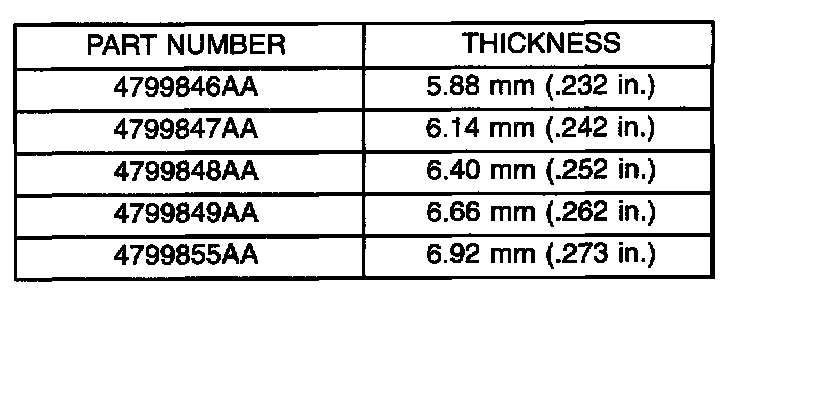 | PART NUMBER | THICKNESS |
|---|---|
| 4799846AA | 5.88 mm (.232 in.) |
| 4799847AA | 6.14 mm (.242 in.) |
| 4799848AA | 6.40 mm (.252 in.) |
| 4799849AA | 6.66 mm (.262 in.) |
| 4799855AA | 6.92 mm (.273 in.) |